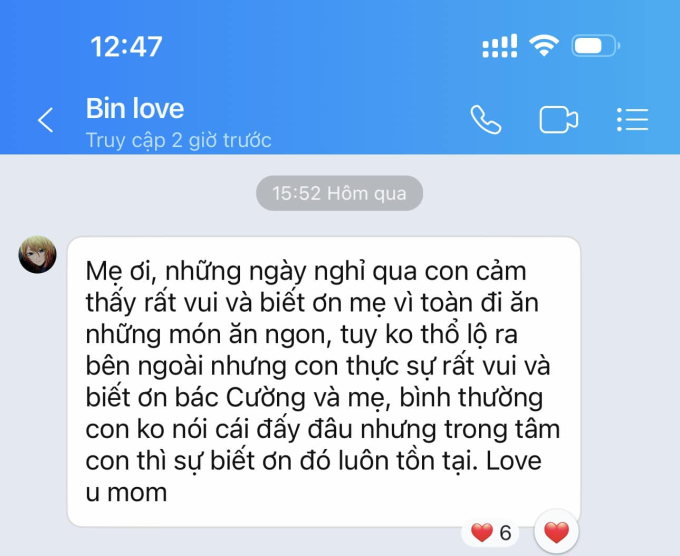 12:47

Bin love
Truy cập 2 giờ trước

15:52 Hôm qua

Mẹ ơi, những ngày nghỉ qua con cảm thấy rất vui và biết ơn mẹ vì toàn đi ăn những món ăn ngon, tuy ko thổ lộ ra bên ngoài nhưng con thực sự rất vui và biết ơn bác Cường và mẹ, bình thường con ko nói cái đấy đâu nhưng trong tâm con thì sự biết ơn đó luôn tồn tại. Love u mom

6